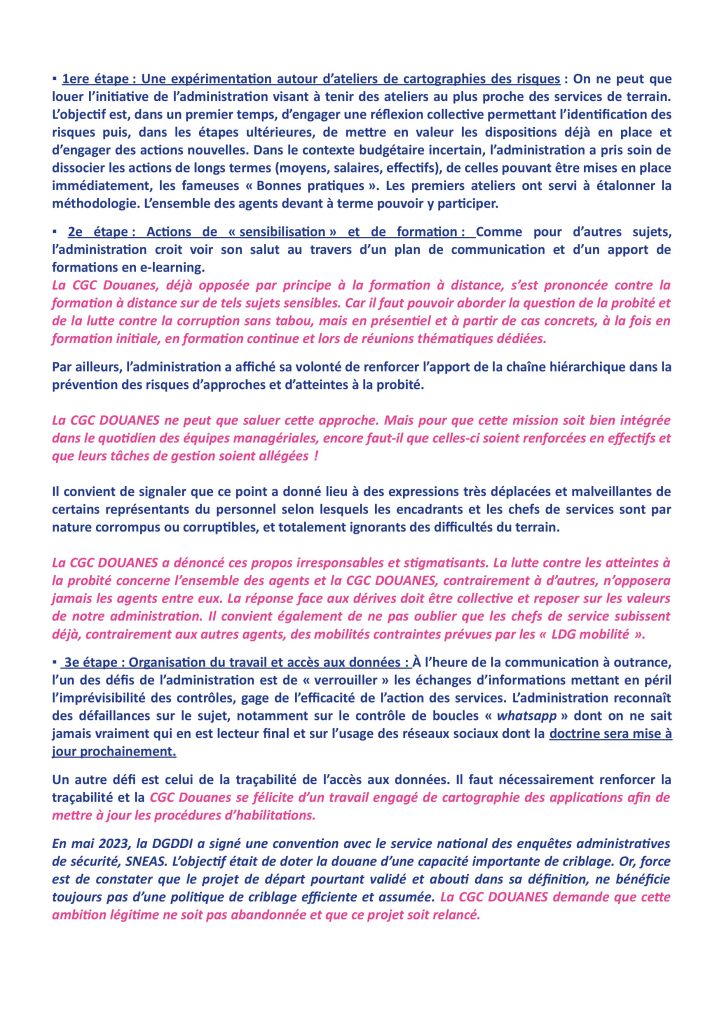 ▪ 1ere étape : Une expérimentation autour d'ateliers de cartographies des risques : On ne peut que louer l'initiative de l'administration visant à tenir des ateliers au plus proche des services de terrain. L'objectif est, dans un premier temps, d'engager une réflexion collective permettant l'identification des risques puis, dans les étapes ultérieures, de mettre en valeur les dispositions déjà en place et d'engager des actions nouvelles. Dans le contexte budgétaire incertain, l'administration a pris soin de dissocier les actions de longs termes (moyens, salaires, effectifs), de celles pouvant être mises en place immédiatement, les fameuses « Bonnes pratiques ». Les premiers ateliers ont servi à étalonner la méthodologie. L'ensemble des agents devant à terme pouvoir y participer.

▪ 2e étape : Actions de « sensibilisation » et de formation : Comme pour d'autres sujets, l'administration croit voir son salut au travers d'un plan de communication et d'un apport de formations en e-learning.
La CGC Douanes, déjà opposée par principe à la formation à distance, s'est prononcée contre la formation à distance sur de tels sujets sensibles. Car il faut pouvoir aborder la question de la probité et de la lutte contre la corruption sans tabou, mais en présentiel et à partir de cas concrets, à la fois en formation initiale, en formation continue et lors de réunions thématiques dédiées.

Par ailleurs, l'administration a affiché sa volonté de renforcer l'apport de la chaîne hiérarchique dans la prévention des risques d'approches et d'atteintes à la probité.

La CGC DOUANES ne peut que saluer cette approche. Mais pour que cette mission soit bien intégrée dans le quotidien des équipes managériales, encore faut-il que celles-ci soient renforcées en effectifs et que leurs tâches de gestion soient allégées !

Il convient de signaler que ce point a donné lieu à des expressions très déplacées et malveillantes de certains représentants du personnel selon lesquels les encadrants et les chefs de services sont par nature corrompus ou corruptibles, et totalement ignorants des difficultés du terrain.

La CGC DOUANES a dénoncé ces propos irresponsables et stigmatisants. La lutte contre les atteintes à la probité concerne l'ensemble des agents et la CGC DOUANES, contrairement à d'autres, n'opposera jamais les agents entre eux. La réponse face aux dérives doit être collective et reposer sur les valeurs de notre administration. Il convient également de ne pas oublier que les chefs de service subissent déjà, contrairement aux autres agents, des mobilités contraintes prévues par les « LDG mobilité ».

▪ 3e étape : Organisation du travail et accès aux données : À l'heure de la communication à outrance, l'un des défis de l'administration est de « verrouiller » les échanges d'informations mettant en péril l'imprévisibilité des contrôles, gage de l'efficacité de l'action des services. L'administration reconnaît des défaillances sur le sujet, notamment sur le contrôle de boucles « whatsapp » dont on ne sait jamais vraiment qui en est lecteur final et sur l'usage des réseaux sociaux dont la doctrine sera mise à jour prochainement.

Un autre défi est celui de la traçabilité de l'accès aux données. Il faut nécessairement renforcer la traçabilité et la CGC Douanes se félicite d'un travail engagé de cartographie des applications afin de mettre à jour les procédures d'habilitations.

En mai 2023, la DGDDI a signé une convention avec le service national des enquêtes administratives de sécurité, SNEAS. L'objectif était de doter la douane d'une capacité importante de criblage. Or, force est de constater que le projet de départ pourtant validé et abouti dans sa définition, ne bénéficie toujours pas d'une politique de criblage efficiente et assumée. La CGC DOUANES demande que cette ambition légitime ne soit pas abandonnée et que ce projet soit relancé.